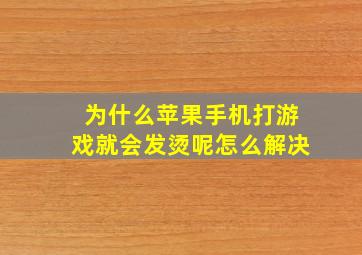 为什么苹果手机打游戏就会发烫呢怎么解决